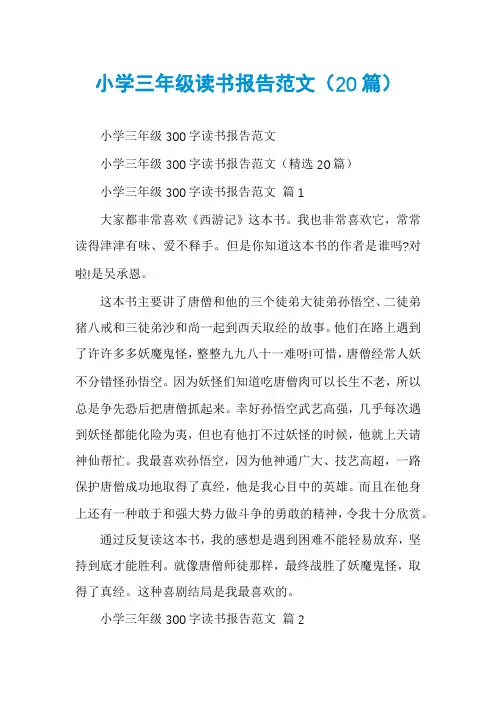 小学三年级读书报告范文（20篇）

小学三年级300字读书报告范文

小学三年级300字读书报告范文（精选20篇）

小学三年级300字读书报告范文 篇1

大家都非常喜欢《西游记》这本书。我也非常喜欢它，常常读得津津有味、爱不释手。但是你知道这本书的作者是谁吗?对啦!是吴承恩。

这本书主要讲了唐僧和他的三个徒弟大徒弟孙悟空、二徒弟猪八戒和三徒弟沙和尚一起到西天取经的故事。他们在路上遇到了许许多多妖魔鬼怪，整整九九八十一难呀!可惜，唐僧经常人妖不分错怪孙悟空。因为妖怪们知道吃唐僧肉可以长生不老，所以总是争先恐后把唐僧抓起来。幸好孙悟空武艺高强，几乎每次遇到妖怪都能化险为夷，但也有他打不过妖怪的时候，他就上天请神仙帮忙。我最喜欢孙悟空，因为他神通广大、技艺高超，一路保护唐僧成功地取得了真经，他是我心目中的英雄。而且在他身上还有一种敢于和强大势力做斗争的勇敢的精神，令我十分欣赏。

通过反复读这本书，我的感想是遇到困难不能轻易放弃，坚持到底才能胜利。就像唐僧师徒那样，最终战胜了妖魔鬼怪，取得了真经。这种喜剧结局是我最喜欢的。

小学三年级300字读书报告范文 篇2